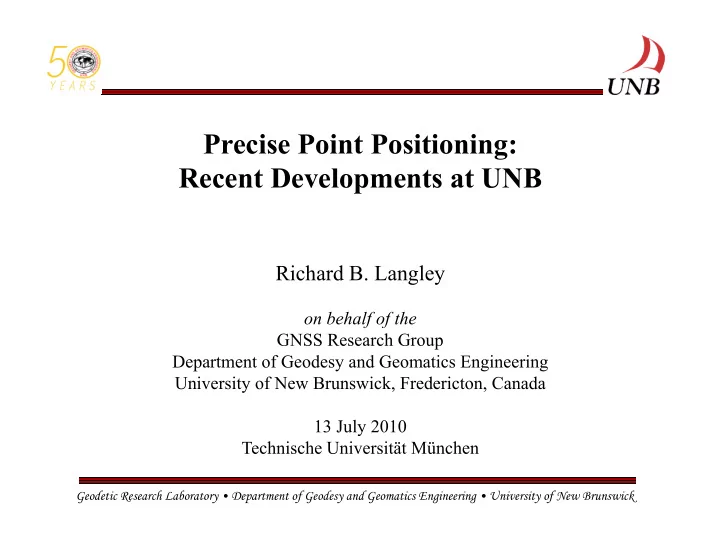 50
YEARS

UNB

Precise Point Positioning:
Recent Developments at UNB

Richard B. Langley

on behalf of the
GNSS Research Group
Department of Geodesy and Geomatics Engineering
University of New Brunswick, Fredericton, Canada

13 July 2010
Technische Universität München

Geodetic Research Laboratory • Department of Geodesy and Geomatics Engineering • University of New Brunswick